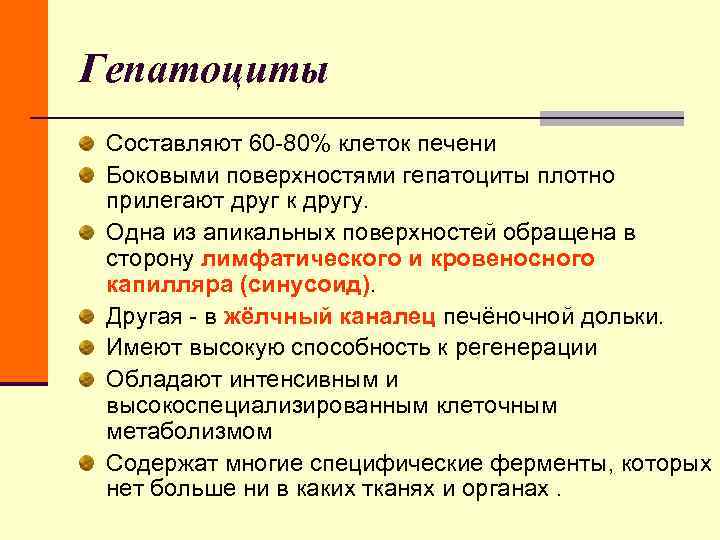 Гепатоциты

Составляют 60-80% клеток печени

Боковыми поверхностями гепатоциты плотно прилегают друг к другу.

Одна из апикальных поверхностей обращена в сторону лимфатического и кровеносного капилляра (синусоид).

Другая - в жёлчный каналец печёночной дольки.

Имеют высокую способность к регенерации

Обладают интенсивным и высокоспециализированным клеточным метаболизмом

Содержат многие специфические ферменты, которых нет больше ни в каких тканях и органах .